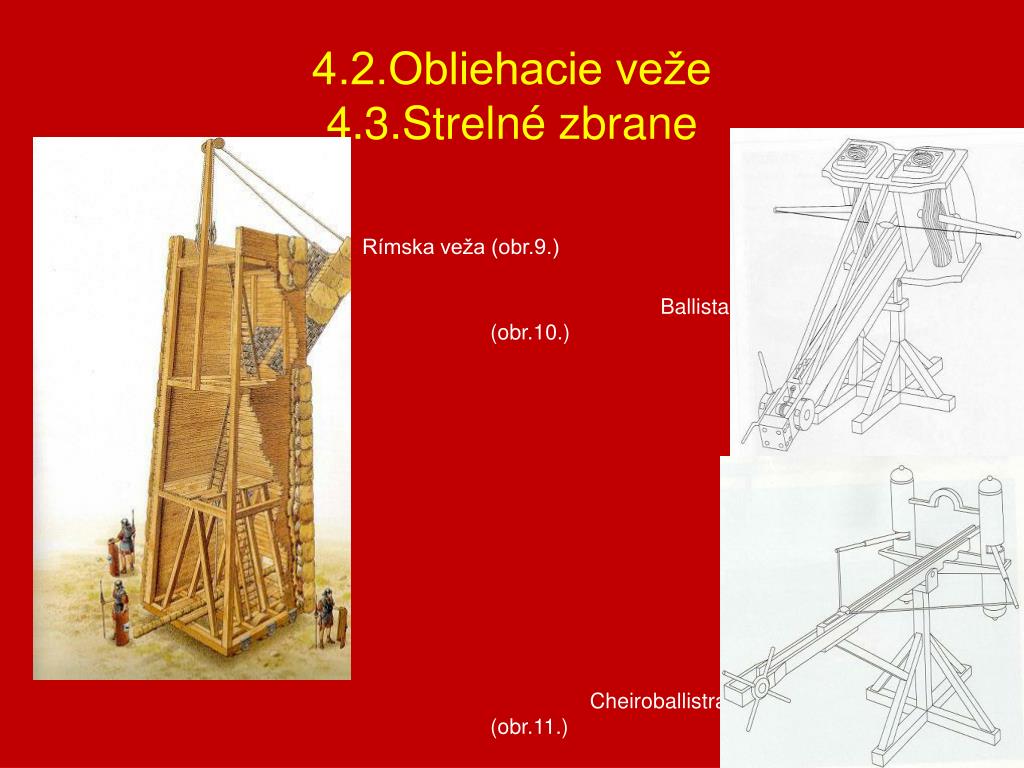 4.2.Obliehacie veže
4.3.Strelné zbrane

Rímska veža (obr.9.)

Ballista (obr.10.)

Cheiroballistra (obr.11.)